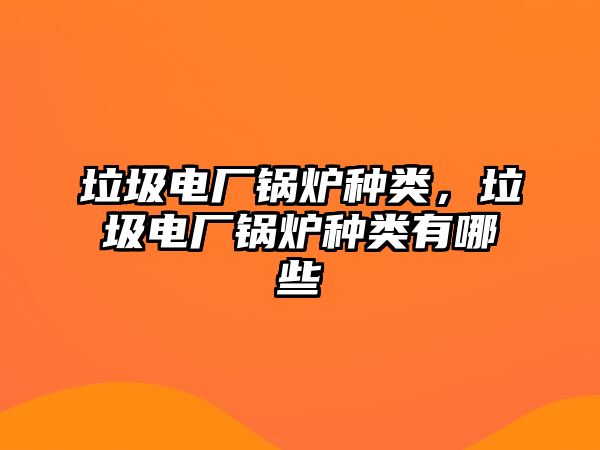 垃圾电厂锅炉种类，垃圾电厂锅炉种类有哪些